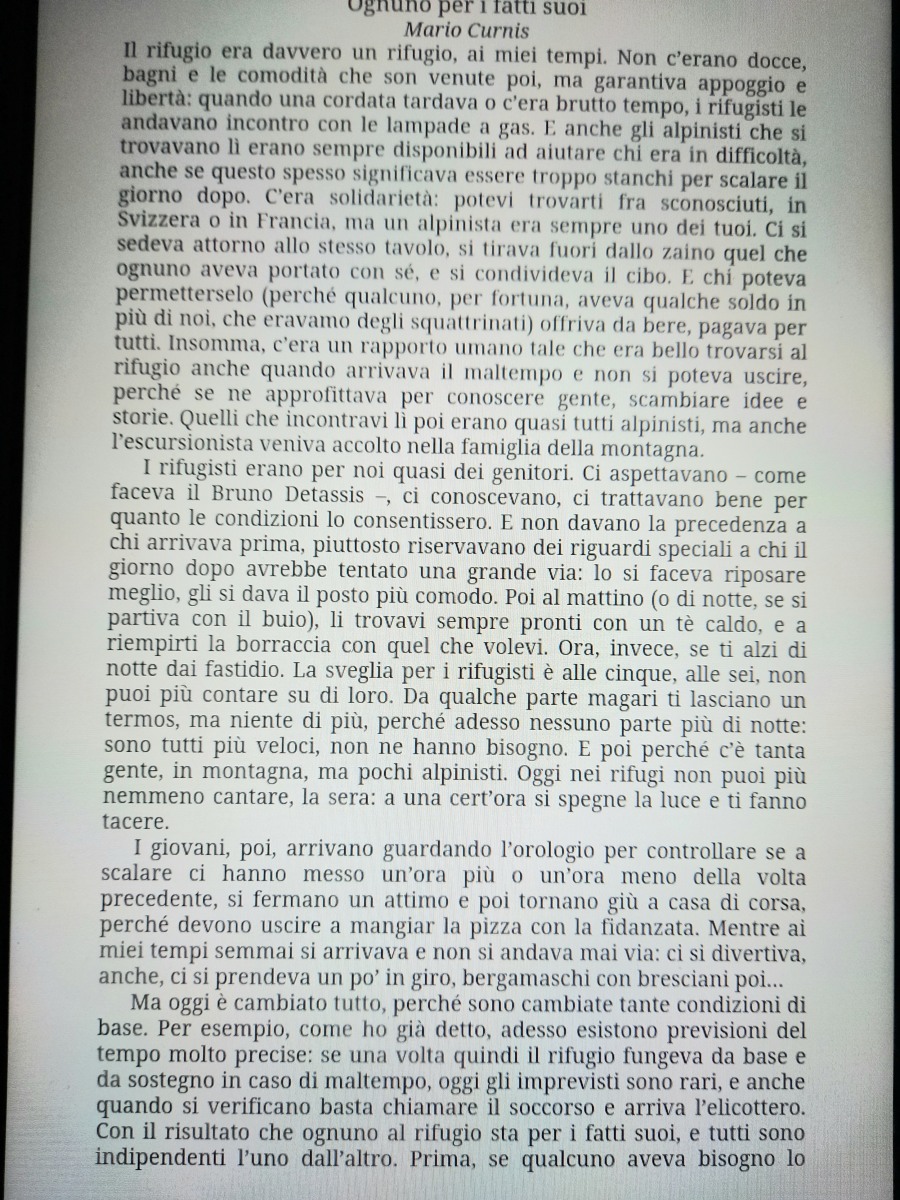 Ognuno per i fatti suoi
Mario Curnis

Il rifugio era davvero un rifugio, ai miei tempi. Non c'erano docce, bagni e le comodità che son venute poi, ma garantiva appoggio e libertà: quando una cordata tardava o c'era brutto tempo, i rifugisti le andavano incontro con le lampade a gas. E anche gli alpinisti che si trovavano lì erano sempre disponibili ad aiutare chi era in difficoltà, anche se questo spesso significava essere troppo stanchi per scalare il giorno dopo. C'era solidarietà: potevi trovarti fra sconosciuti, in Svizzera o in Francia, ma un alpinista era sempre uno dei tuoi. Ci si sedeva attorno allo stesso tavolo, si tirava fuori dallo zaino quel che ognuno aveva portato con sé, e si condivideva il cibo. E chi poteva permetterselo (perché qualcuno, per fortuna, aveva qualche soldo in più di noi, che eravamo degli squattrinati) offriva da bere, pagava per tutti. Insomma, c'era un rapporto umano tale che era bello trovarsi al rifugio anche quando arrivava il maltempo e non si poteva uscire, perché se ne approfittava per conoscere gente, scambiare idee e storie. Quelli che incontravi lì poi erano quasi tutti alpinisti, ma anche l'escursionista veniva accolto nella famiglia della montagna.

I rifugisti erano per noi quasi dei genitori. Ci aspettavano – come faceva il Bruno Detassis –, ci conoscevano, ci trattavano bene per quanto le condizioni lo consentissero. E non davano la precedenza a chi arrivava prima, piuttosto riservavano dei riguardi speciali a chi il giorno dopo avrebbe tentato una grande via: lo si faceva riposare meglio, gli si dava il posto più comodo. Poi al mattino (o di notte, se si partiva con il buio), li trovavi sempre pronti con un tè caldo, e a riempirti la borraccia con quel che volevi. Ora, invece, se ti alzi di notte dai fastidio. La sveglia per i rifugisti è alle cinque, alle sei, non puoi più contare su di loro. Da qualche parte magari ti lasciano un termos, ma niente di più, perché adesso nessuno parte più di notte: sono tutti più veloci, non ne hanno bisogno. E poi perché c'è tanta gente, in montagna, ma pochi alpinisti. Oggi nei rifugi non puoi più nemmeno cantare, la sera: a una cert'ora si spegne la luce e ti fanno tacere.

I giovani, poi, arrivano guardando l'orologio per controllare se a scalare ci hanno messo un'ora più o un'ora meno della volta precedente, si fermano un attimo e poi tornano giù a casa di corsa, perché devono uscire a mangiar la pizza con la fidanzata. Mentre ai miei tempi semmai si arrivava e non si andava mai via: ci si divertiva, anche, ci si prendeva un po' in giro, bergamaschi con bresciani poi...

Ma oggi è cambiato tutto, perché sono cambiate tante condizioni di base. Per esempio, come ho già detto, adesso esistono previsioni del tempo molto precise: se una volta quindi il rifugio fungeva da base e da sostegno in caso di maltempo, oggi gli imprevisti sono rari, e anche quando si verificano basta chiamare il soccorso e arriva l'elicottero. Con il risultato che ognuno al rifugio sta per i fatti suoi, e tutti sono indipendenti l'uno dall'altro. Prima, se qualcuno aveva bisogno lo